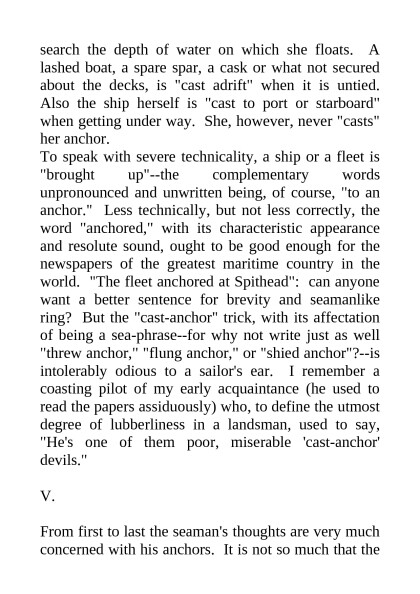 search the depth of water on which she floats. A lashed boat, a spare spar, a cask or what not secured about the decks, is "cast adrift" when it is untied. Also the ship herself is "cast to port or starboard" when getting under way. She, however, never "casts" her anchor.
To speak with severe technicality, a ship or a fleet is "brought up"--the complementary words unpronounced and unwritten being, of course, "to an anchor." Less technically, but not less correctly, the word "anchored," with its characteristic appearance and resolute sound, ought to be good enough for the newspapers of the greatest maritime country in the world. "The fleet anchored at Spithead": can anyone want a better sentence for brevity and seamanlike ring? But the "cast-anchor" trick, with its affectation of being a sea-phrase--for why not write just as well "threw anchor," "flung anchor," or "shied anchor"?--is intolerably odious to a sailor's ear. I remember a coasting pilot of my early acquaintance (he used to read the papers assiduously) who, to define the utmost degree of lubberliness in a landsman, used to say, "He's one of them poor, miserable 'cast-anchor' devils."

V.

From first to last the seaman's thoughts are very much concerned with his anchors. It is not so much that the